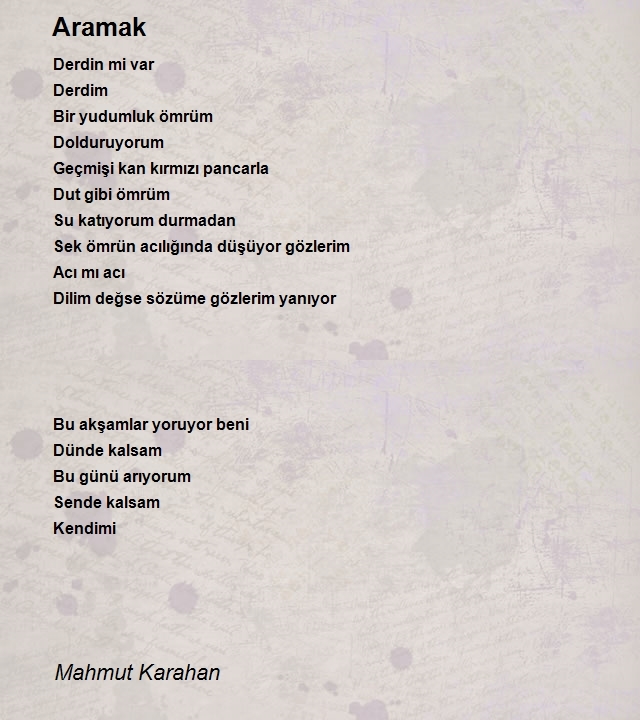 Aramak

Derdin mi var
Derdim
Bir yudumluk ömrüm
Dolduruyorum
Geçmişi kan kırmızı pancarla
Dut gibi ömrüm
Su katıyorum durmadan
Sek ömrün acılığında düşüyor gözlerim
Acı mı acı
Dilim değse sözüme gözlerim yanıyor

Bu akşamlar yoruyor beni
Dünde kalsam
Bu günü arıyorum
Sende kalsam
Kendimi

Mahmut Karahan